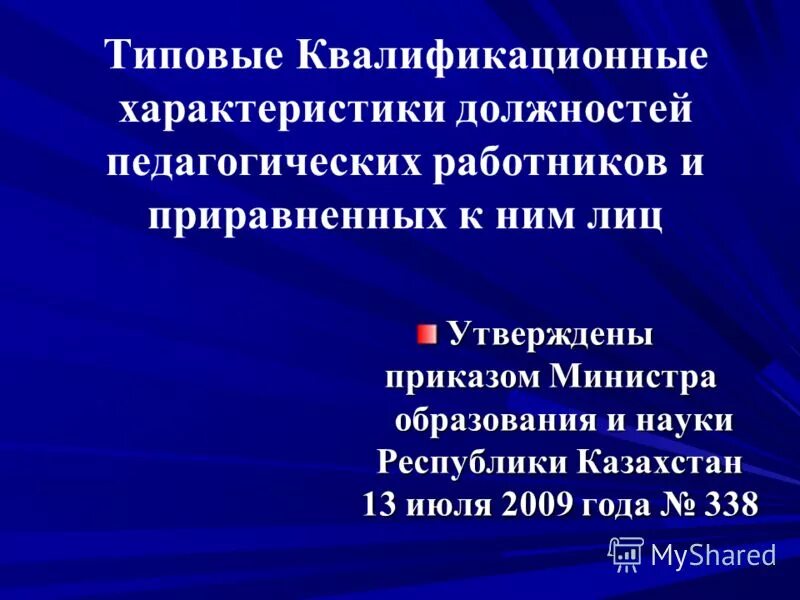 Типовые Квалификационные характеристики должностей педагогических работников и приравненных к ним лиц

Утверждены приказом Министра образования и науки Республики Казахстан 13 июля 2009 года № 338

MyShared